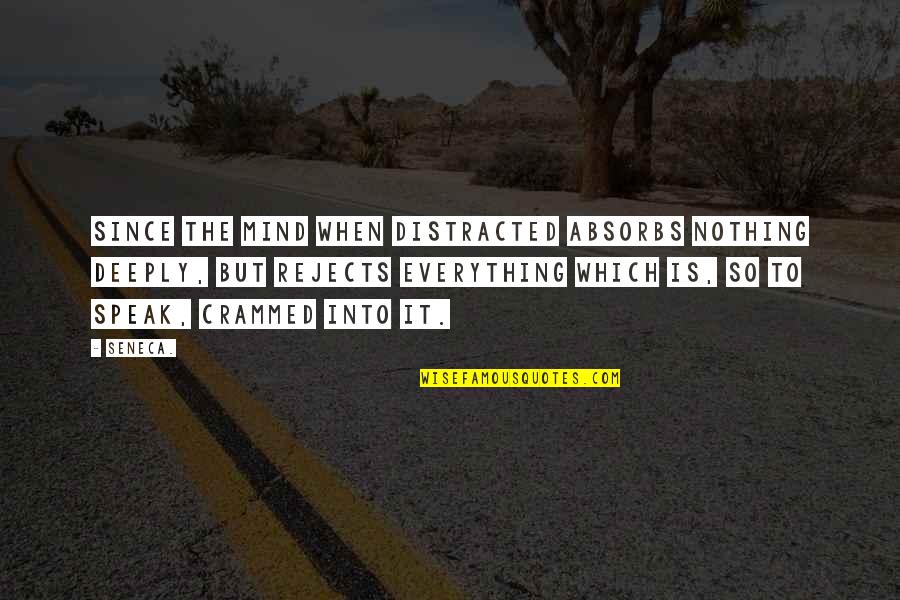 SINCE THE MIND WHEN DISTRACTED ABSORBS NOTHING DEEPLY, BUT REJECTS EVERYTHING WHICH IS, SO TO SPEAK, CRAMMED INTO IT.

- SENECA.

WISEFAMOUSQUOTES.COM